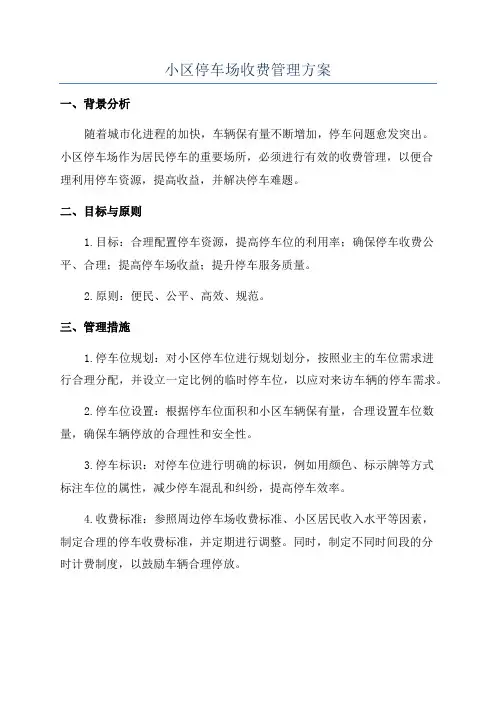 小区停车场收费管理方案

一、背景分析

随着城市化进程的加快，车辆保有量不断增加，停车问题愈发突出。小区停车场作为居民停车的重要场所，必须进行有效的收费管理，以便合理利用停车资源，提高收益，并解决停车难题。

二、目标与原则

1.目标：合理配置停车资源，提高停车位的利用率；确保停车收费公平、合理；提高停车场收益；提升停车服务质量。

2.原则：便民、公平、高效、规范。

三、管理措施

1.停车位规划：对小区停车位进行规划划分，按照业主的车位需求进行合理分配，并设立一定比例的临时停车位，以应对来访车辆的停车需求。

2.停车位设置：根据停车位面积和小区车辆保有量，合理设置车位数量，确保车辆停放的合理性和安全性。

3.停车标识：对停车位进行明确的标识，例如用颜色、标示牌等方式标注车位的属性，减少停车混乱和纠纷，提高停车效率。

4.收费标准：参照周边停车场收费标准、小区居民收入水平等因素，制定合理的停车收费标准，并定期进行调整。同时，制定不同时间段的分时计费制度，以鼓励车辆合理停放。